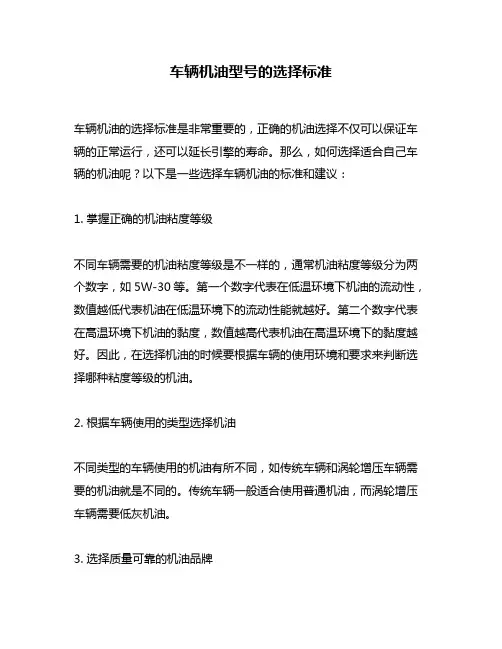 车辆机油型号的选择标准

车辆机油的选择标准是非常重要的，正确的机油选择不仅可以保证车辆的正常运行，还可以延长引擎的寿命。那么，如何选择适合自己车辆的机油呢？以下是一些选择车辆机油的标准和建议：

1. 掌握正确的机油粘度等级

不同车辆需要的机油粘度等级是不一样的，通常机油粘度等级分为两个数字，如 5W-30 等。第一个数字代表在低温环境下机油的流动性，数值越低代表机油在低温环境下的流动性能就越好。第二个数字代表在高温环境下机油的黏度，数值越高代表机油在高温环境下的黏度越好。因此，在选择机油的时候要根据车辆的使用环境和要求来判断选择哪种粘度等级的机油。

2. 根据车辆使用的类型选择机油

不同类型的车辆使用的机油有所不同，如传统车辆和涡轮增压车辆需要的机油就是不同的。传统车辆一般适合使用普通机油，而涡轮增压车辆需要低灰机油。

3. 选择质量可靠的机油品牌